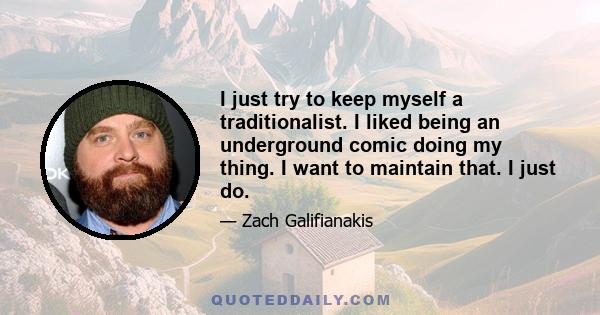 I just try to keep myself a traditionalist. I liked being an underground comic doing my thing. I want to maintain that. I just do.

— Zach Galifianakis

QUOTEDDAILY.COM